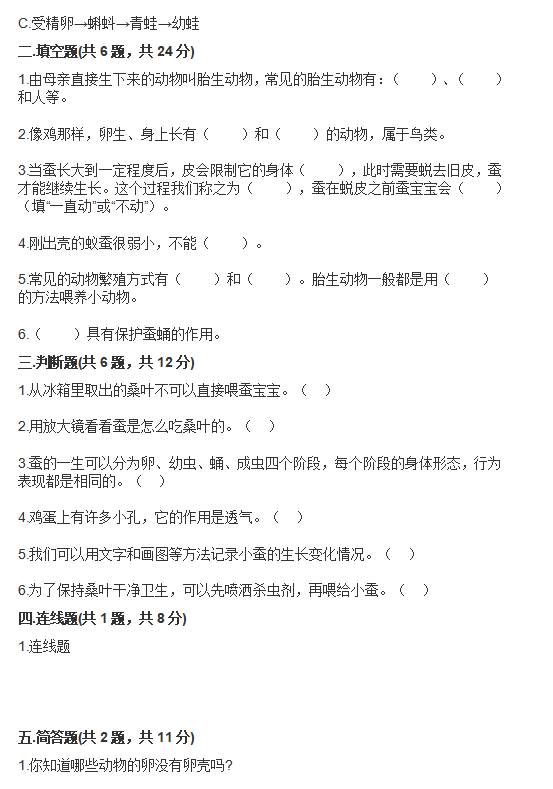 C.受精卵→蝌蚪→青蛙→幼蛙

二.填空题(共 6 题，共 24 分)

1.由母亲直接生下来的动物叫胎生动物，常见的胎生动物有：(　　)、(　　)和人等。

2.像鸡那样，卵生、身上长有（　　）和（　　）的动物，属于鸟类。

3.当蚕长大到一定程度后，皮会限制它的身体（　　），此时需要蜕去旧皮，蚕才能继续生长。这个过程我们称之为（　　），蚕在蜕皮之前蚕宝宝会（　　）（填“一直动”或“不动”）。

4.刚出壳的蚁蚕很弱小，不能（　　）。

5.常见的动物繁殖方式有（　　）和（　　）。胎生动物一般都是用（　　）的方法喂养小动物。

6.（　　）具有保护蚕蛹的作用。

三.判断题(共 6 题，共 12 分)

1.从冰箱里取出的桑叶不可以直接喂蚕宝宝。（　）

2.用放大镜看看蚕是怎么吃桑叶的。（　）

3.蚕的一生可以分为卵、幼虫、蛹、成虫四个阶段，每个阶段的身体形态，行为表现都是相同的。（　）

4.鸡蛋上有许多小孔，它的作用是透气。（　）

5.我们可以用文字和画图等方法记录小蚕的生长变化情况。（　）

6.为了保持桑叶干净卫生，可以先喷洒杀虫剂，再喂给小蚕。（　）

四.连线题(共 1 题，共 8 分)

1.连线题

五.简答题(共 2 题，共 11 分)

1.你知道哪些动物的卵没有卵壳吗?